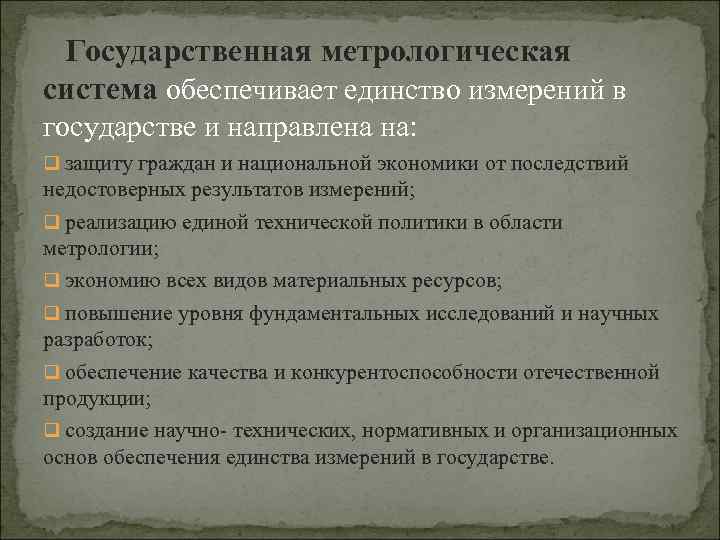 Государственная метрологическая система обеспечивает единство измерений в государстве и направлена на:

защиту граждан и национальной экономики от последствий недостоверных результатов измерений;

реализацию единой технической политики в области метрологии;

экономию всех видов материальных ресурсов;

повышение уровня фундаментальных исследований и научных разработок;

обеспечение качества и конкурентоспособности отечественной продукции;

создание научно- технических, нормативных и организационных основ обеспечения единства измерений в государстве.